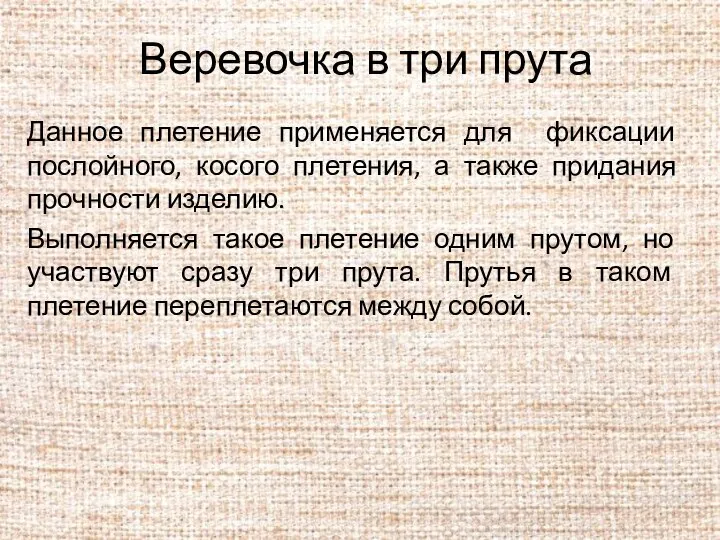 Веревочка в три прута

Данное плетение применяется для фиксации послойного, косого плетения, а также придания прочности изделию.

Выполняется такое плетение одним прутом, но участвуют сразу три прута. Прутья в таком плетение переплетаются между собой.